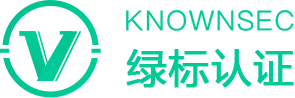 V

KNOWNSEC
绿标认证